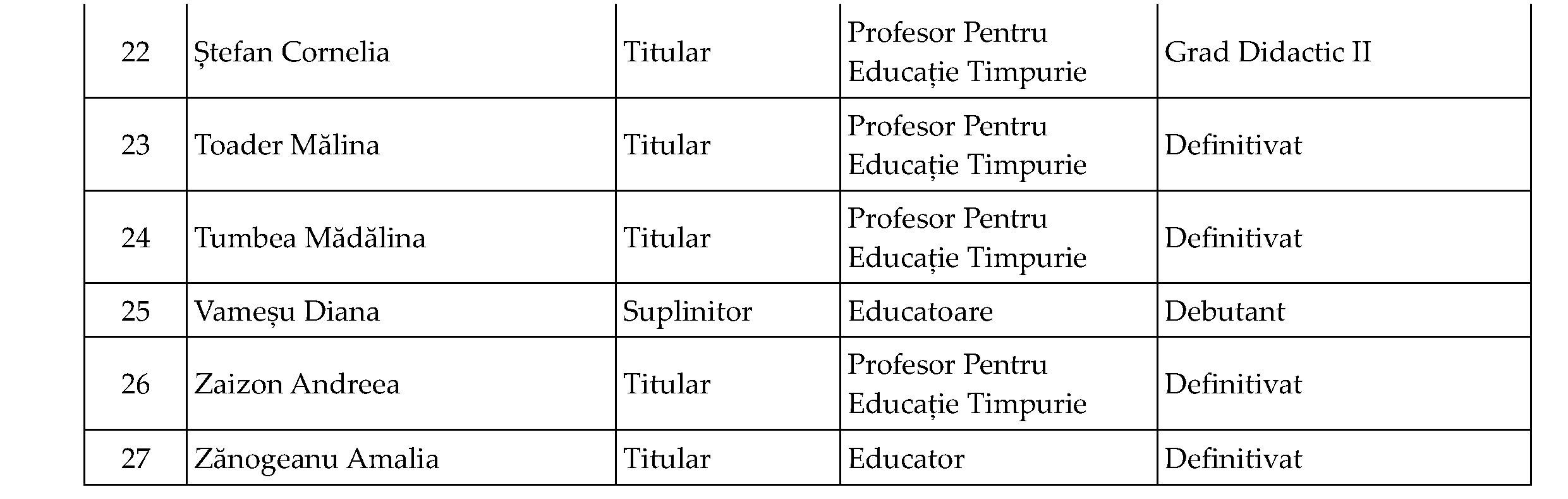 | 22 | Ștefan Cornelia | Titular | Profesor Pentru Educație Timpurie | Grad Didactic II |
|---|---|---|---|---|
| 23 | Toader Mălina | Titular | Profesor Pentru Educație Timpurie | Definitivat |
| 24 | Tumbea Mădălina | Titular | Profesor Pentru Educație Timpurie | Definitivat |
| 25 | Vameșu Diana | Suplinitor | Educatoare | Debutant |
| 26 | Zaizon Andreea | Titular | Profesor Pentru Educație Timpurie | Definitivat |
| 27 | Zănogeanu Amalia | Titular | Educator | Definitivat |